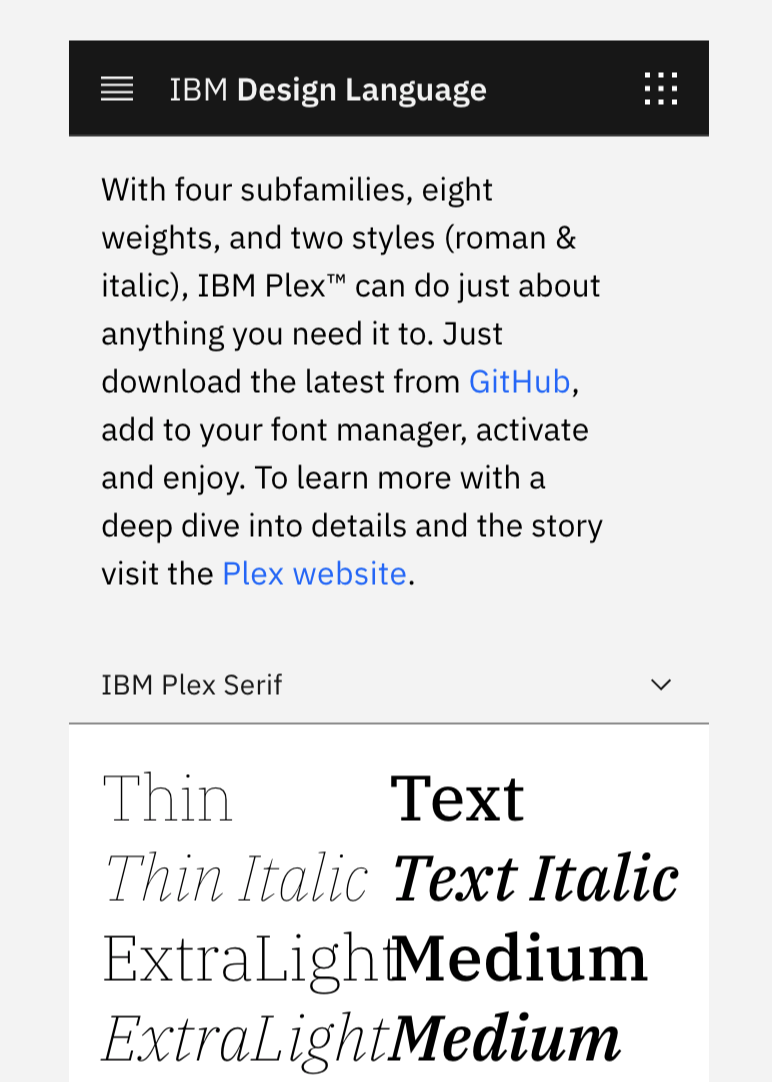 IBM Design Language

With four subfamilies, eight weights, and two styles (roman & italic), IBM Plex™ can do just about anything you need it to. Just download the latest from GitHub, add to your font manager, activate and enjoy. To learn more with a deep dive into details and the story visit the Plex website.

IBM Plex Serif

Thin
Thin Italic
ExtraLight
ExtraLight

Text
Text Italic
Medium
Medium